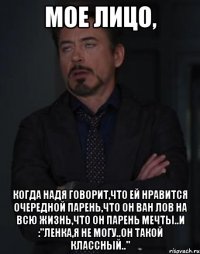 МОЕ ЛИЦО,

КОГДА НАДЯ ГОВОРИТ,ЧТО ЕЙ НРАВИТСЯ ОЧЕРЕДНОЙ ПАРЕНЬ,ЧТО ОН ВАН ЛОВ НА ВСЮ ЖИЗНЬ,ЧТО ОН ПАРЕНЬ МЕЧТЫ..И :"ЛЕНКА,Я НЕ МОГУ..ОН ТАКОЙ КЛАССНЫЙ.."

risovach.ru